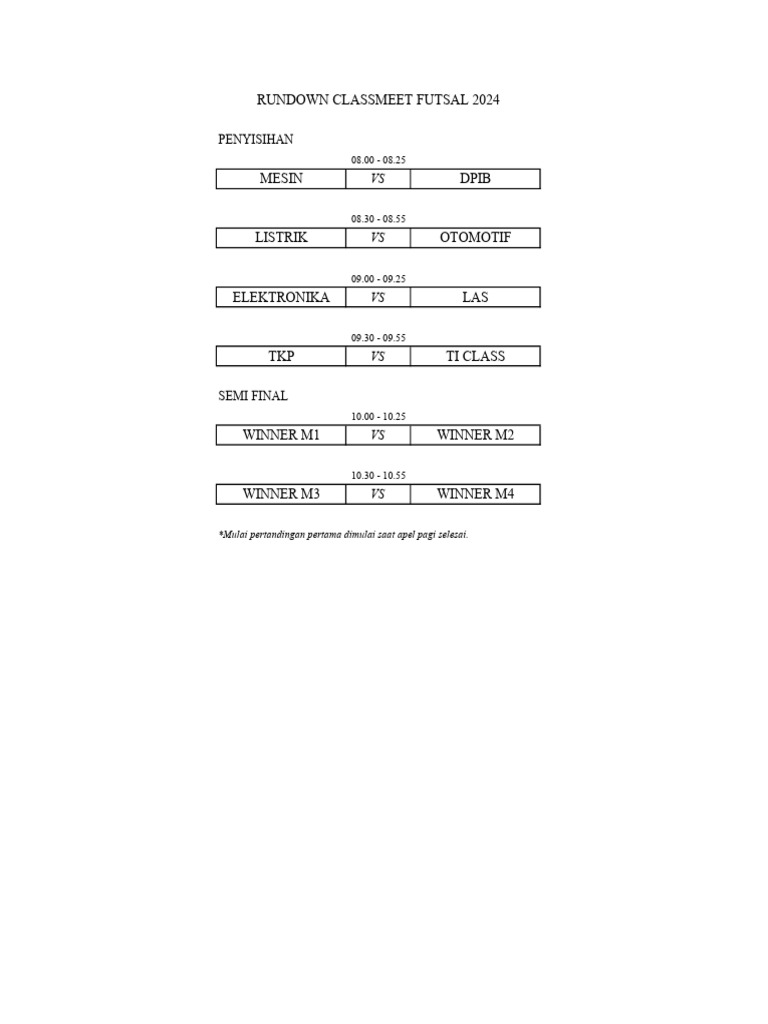 RUNDOWN CLASSMEET FUTSAL 2024

PENYISIHAN

08.00 - 08.25

| MESIN | VS | DPIB |
|---|---|---|

08.30 - 08.55

| LISTRIK | VS | OTOMOTIF |
|---|---|---|

09.00 - 09.25

| ELEKTRONIKA | VS | LAS |
|---|---|---|

09.30 - 09.55

| TKP | VS | TI CLASS |
|---|---|---|

SEMI FINAL

10.00 - 10.25

| WINNER M1 | VS | WINNER M2 |
|---|---|---|

10.30 - 10.55

| WINNER M3 | VS | WINNER M4 |
|---|---|---|

*Mulai pertandingan pertama dimulai saat apel pagi selesai.